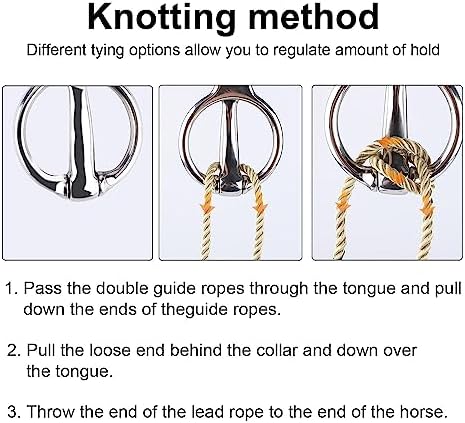 Knotting method

Different tying options allow you to regulate amount of hold

1. Pass the double guide ropes through the tongue and pull down the ends of theguide ropes.

2. Pull the loose end behind the collar and down over the tongue.

3. Throw the end of the lead rope to the end of the horse.